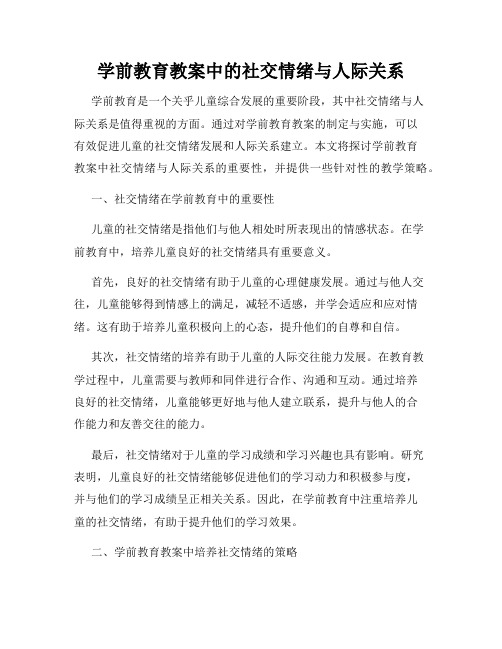 学前教育教案中的社交情绪与人际关系

学前教育是一个关乎儿童综合发展的重要阶段，其中社交情绪与人际关系是值得重视的方面。通过对学前教育教案的制定与实施，可以有效促进儿童的社交情绪发展和人际关系建立。本文将探讨学前教育教案中社交情绪与人际关系的重要性，并提供一些针对性的教学策略。

一、社交情绪在学前教育中的重要性

儿童的社交情绪是指他们与他人相处时所表现出的情感状态。在学前教育中，培养儿童良好的社交情绪具有重要意义。

首先，良好的社交情绪有助于儿童的心理健康发展。通过与他人交往，儿童能够得到情感上的满足，减轻不适感，并学会适应和应对情绪。这有助于培养儿童积极向上的心态，提升他们的自尊和自信。

其次，社交情绪的培养有助于儿童的人际交往能力发展。在教育教学过程中，儿童需要与教师和同伴进行合作、沟通和互动。通过培养良好的社交情绪，儿童能够更好地与他人建立联系，提升与他人的合作能力和友善交往的能力。

最后，社交情绪对于儿童的学习成绩和学习兴趣也具有影响。研究表明，儿童良好的社交情绪能够促进他们的学习动力和积极参与度，并与他们的学习成绩呈正相关关系。因此，在学前教育中注重培养儿童的社交情绪，有助于提升他们的学习效果。

二、学前教育教案中培养社交情绪的策略